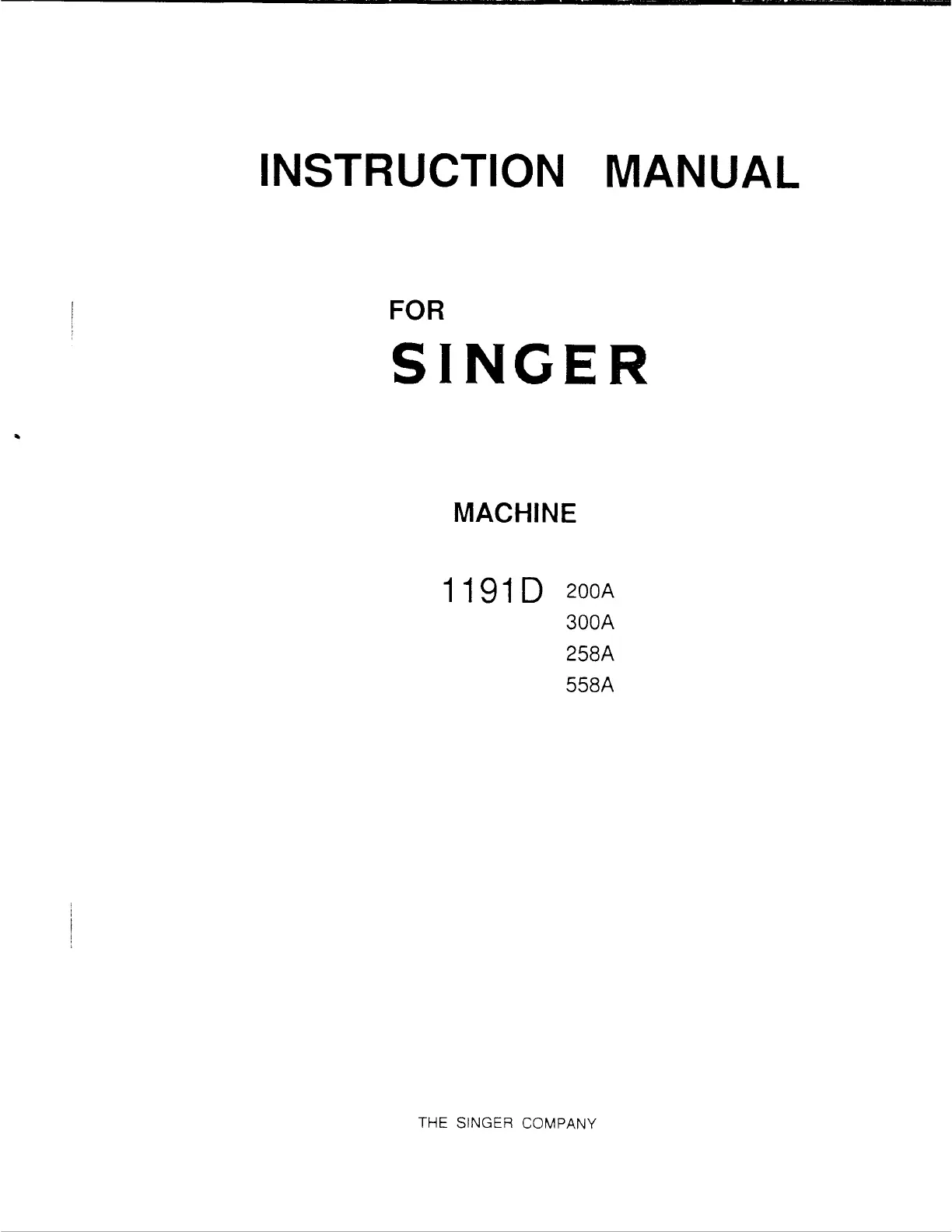 INSTRUCTION MANUAL

FOR

SINGER

MACHINE

1191D 200A
300A
258A
558A

THE SINGER COMPANY